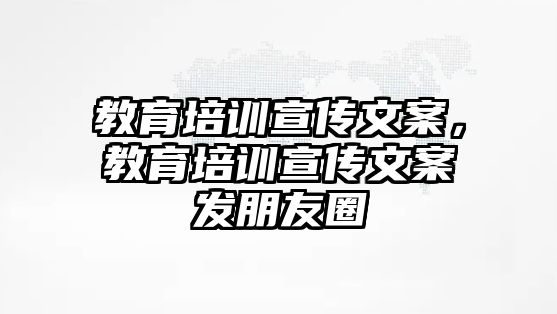 教育培训宣传文案，教育培训宣传文案发朋友圈